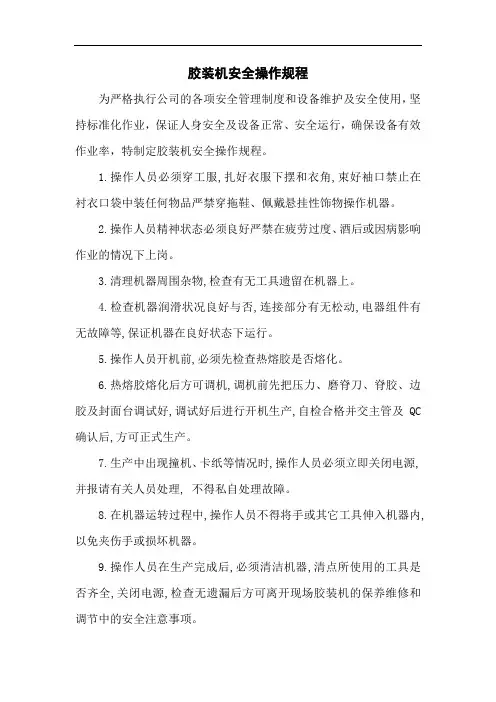 胶装机安全操作规程

为严格执行公司的各项安全管理制度和设备维护及安全使用，坚持标准化作业，保证人身安全及设备正常、安全运行，确保设备有效作业率，特制定胶装机安全操作规程。

1.操作人员必须穿工服,扎好衣服下摆和衣角,束好袖口禁止在衬衣口袋中装任何物品严禁穿拖鞋、佩戴悬挂性饰物操作机器。

2.操作人员精神状态必须良好严禁在疲劳过度、酒后或因病影响作业的情况下上岗。

3.清理机器周围杂物,检查有无工具遗留在机器上。

4.检查机器润滑状况良好与否,连接部分有无松动,电器组件有无故障等,保证机器在良好状态下运行。

5.操作人员开机前,必须先检查热熔胶是否熔化。

6.热熔胶熔化后方可调机,调机前先把压力、磨脊刀、脊胶、边胶及封面台调试好,调试好后进行开机生产,自检合格并交主管及 QC 确认后,方可正式生产。

7.生产中出现撞机、卡纸等情况时,操作人员必须立即关闭电源,并报请有关人员处理, 不得私自处理故障。

8.在机器运转过程中,操作人员不得将手或其它工具伸入机器内,以免夹伤手或损坏机器。

9.操作人员在生产完成后,必须清洁机器,清点所使用的工具是否齐全,关闭电源,检查无遗漏后方可离开现场胶装机的保养维修和调节中的安全注意事项。